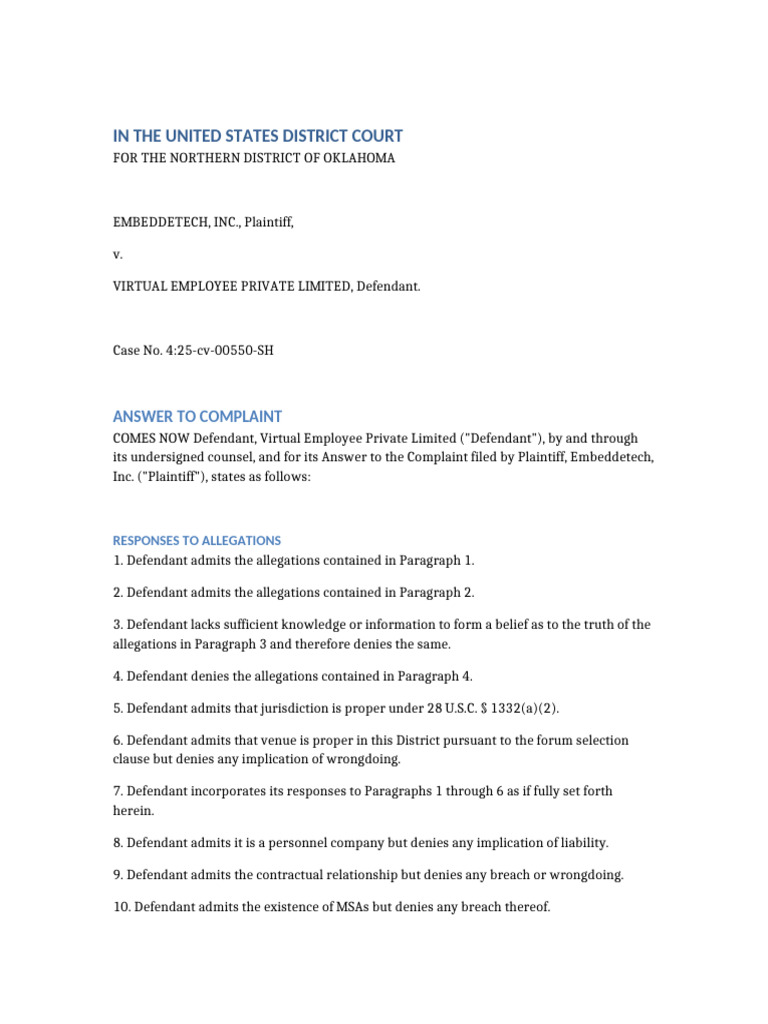 IN THE UNITED STATES DISTRICT COURT
FOR THE NORTHERN DISTRICT OF OKLAHOMA

EMBEDDETECH, INC., Plaintiff,

v.

VIRTUAL EMPLOYEE PRIVATE LIMITED, Defendant.

Case No. 4:25-cv-00550-SH

ANSWER TO COMPLAINT

COMES NOW Defendant, Virtual Employee Private Limited ("Defendant"), by and through its undersigned counsel, and for its Answer to the Complaint filed by Plaintiff, Embeddetech, Inc. ("Plaintiff"), states as follows:

RESPONSES TO ALLEGATIONS

1. Defendant admits the allegations contained in Paragraph 1.

2. Defendant admits the allegations contained in Paragraph 2.

3. Defendant lacks sufficient knowledge or information to form a belief as to the truth of the allegations in Paragraph 3 and therefore denies the same.

4. Defendant denies the allegations contained in Paragraph 4.

5. Defendant admits that jurisdiction is proper under 28 U.S.C. $ 1332(a)(2).

6. Defendant admits that venue is proper in this District pursuant to the forum selection clause but denies any implication of wrongdoing.

7. Defendant incorporates its responses to Paragraphs 1 through 6 as if fully set forth herein.

8. Defendant admits it is a personnel company but denies any implication of liability.

9. Defendant admits the contractual relationship but denies any breach or wrongdoing.

10. Defendant admits the existence of MSAs but denies any breach thereof.